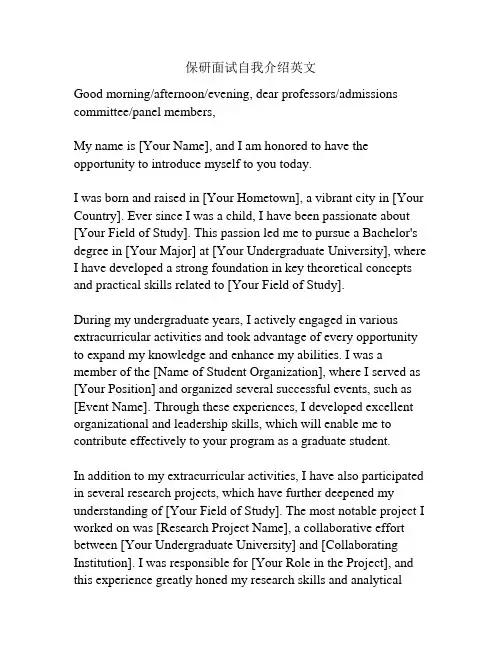 保研面试自我介绍英文

Good morning/afternoon/evening, dear professors/admissions committee/panel members,

My name is [Your Name], and I am honored to have the opportunity to introduce myself to you today.

I was born and raised in [Your Hometown], a vibrant city in [Your Country]. Ever since I was a child, I have been passionate about [Your Field of Study]. This passion led me to pursue a Bachelor's degree in [Your Major] at [Your Undergraduate University], where I have developed a strong foundation in key theoretical concepts and practical skills related to [Your Field of Study].

During my undergraduate years, I actively engaged in various extracurricular activities and took advantage of every opportunity to expand my knowledge and enhance my abilities. I was a member of the [Name of Student Organization], where I served as [Your Position] and organized several successful events, such as [Event Name]. Through these experiences, I developed excellent organizational and leadership skills, which will enable me to contribute effectively to your program as a graduate student.

In addition to my extracurricular activities, I have also participated in several research projects, which have further deepened my understanding of [Your Field of Study]. The most notable project I worked on was [Research Project Name], a collaborative effort between [Your Undergraduate University] and [Collaborating Institution]. I was responsible for [Your Role in the Project], and this experience greatly honed my research skills and analytical